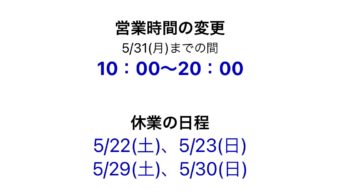 営業時間の変更

5/31(月)までの間

10：00〜20：00

休業の日程

5/22(土)、5/23(日)

5/29(土)、5/30(日)